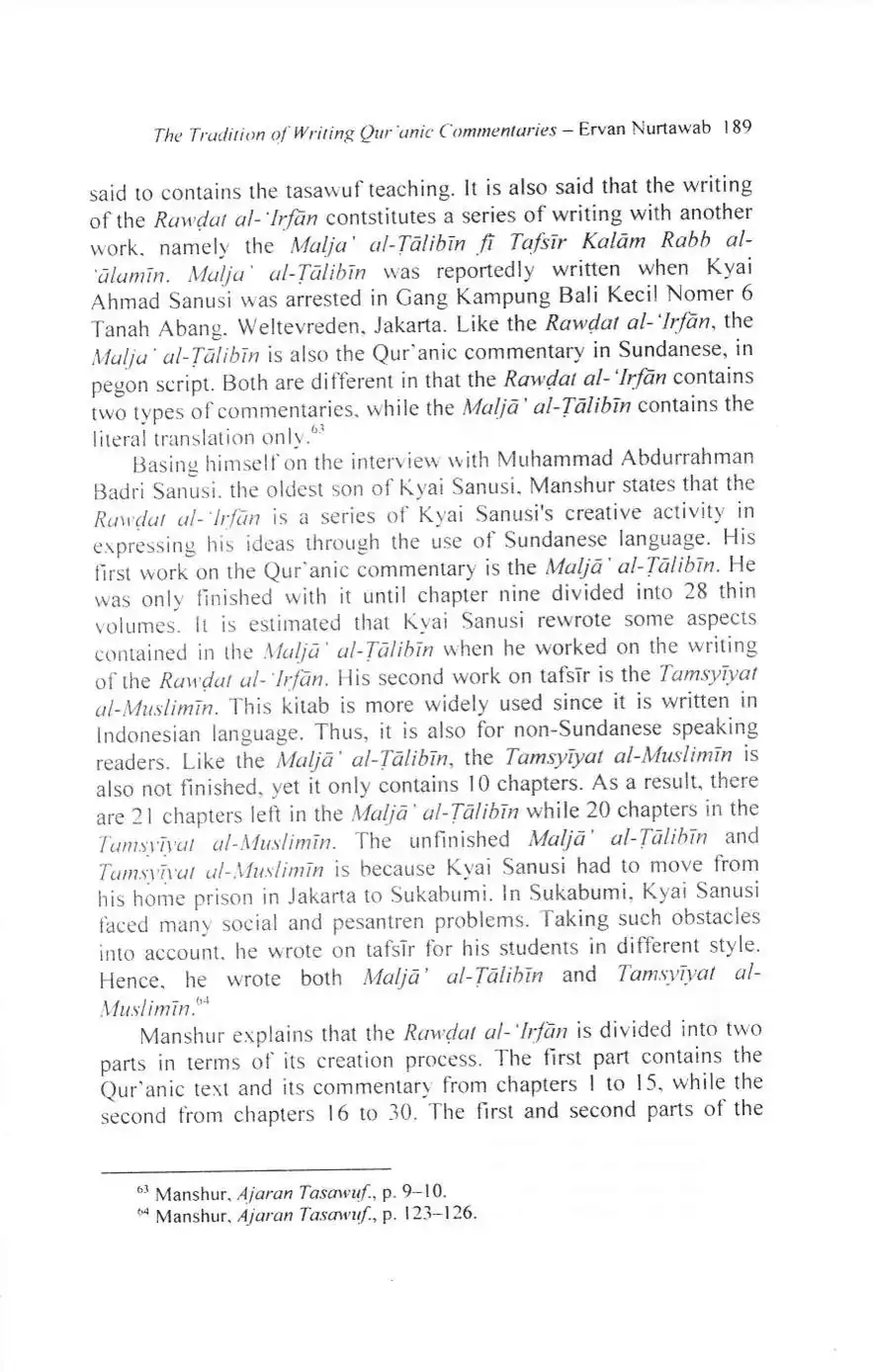 The Tradition of Writing Qur'anic Commentaries – Ervan Nurtawab 189

said to contains the tasawuf teaching. It is also said that the writing of the Rawḍat al-'Irfān contstitutes a series of writing with another work, namely the Malja' al-Ṭālibīn fī Tafsīr Kalām Rabb al-'ālamīn. Malja' al-Ṭālibīn was reportedly written when Kyai Ahmad Sanusi was arrested in Gang Kampung Bali Kecil Nomer 6 Tanah Abang, Weltevreden, Jakarta. Like the Rawḍat al-'Irfān, the Malja' al-Ṭālibīn is also the Qur'anic commentary in Sundanese, in pegon script. Both are different in that the Rawḍat al-'Irfān contains two types of commentaries, while the Maljā' al-Ṭālibīn contains the literal translation only.$^{63}$

Basing himself on the interview with Muhammad Abdurrahman Badri Sanusi, the oldest son of Kyai Sanusi, Manshur states that the Rawḍat al-'Irfān is a series of Kyai Sanusi's creative activity in expressing his ideas through the use of Sundanese language. His first work on the Qur'anic commentary is the Maljā' al-Ṭālibīn. He was only finished with it until chapter nine divided into 28 thin volumes. It is estimated that Kyai Sanusi rewrote some aspects contained in the Maljā' al-Ṭālibīn when he worked on the writing of the Rawḍat al-'Irfān. His second work on tafsīr is the Tamsyīyat al-Muslimīn. This kitab is more widely used since it is written in Indonesian language. Thus, it is also for non-Sundanese speaking readers. Like the Maljā' al-Ṭālibīn, the Tamsyīyat al-Muslimīn is also not finished, yet it only contains 10 chapters. As a result, there are 21 chapters left in the Maljā' al-Ṭālibīn while 20 chapters in the Tamsyīyat al-Muslimīn. The unfinished Maljā' al-Ṭālibīn and Tamsyīyat al-Muslimīn is because Kyai Sanusi had to move from his home prison in Jakarta to Sukabumi. In Sukabumi, Kyai Sanusi faced many social and pesantren problems. Taking such obstacles into account, he wrote on tafsīr for his students in different style. Hence, he wrote both Maljā' al-Ṭālibīn and Tamsyīyat al-Muslimīn.$^{64}$

Manshur explains that the Rawḍat al-'Irfān is divided into two parts in terms of its creation process. The first part contains the Qur'anic text and its commentary from chapters 1 to 15, while the second from chapters 16 to 30. The first and second parts of the

$^{63}$ Manshur, Ajaran Tasawuf., p. 9–10.
$^{64}$ Manshur, Ajaran Tasawuf., p. 123–126.